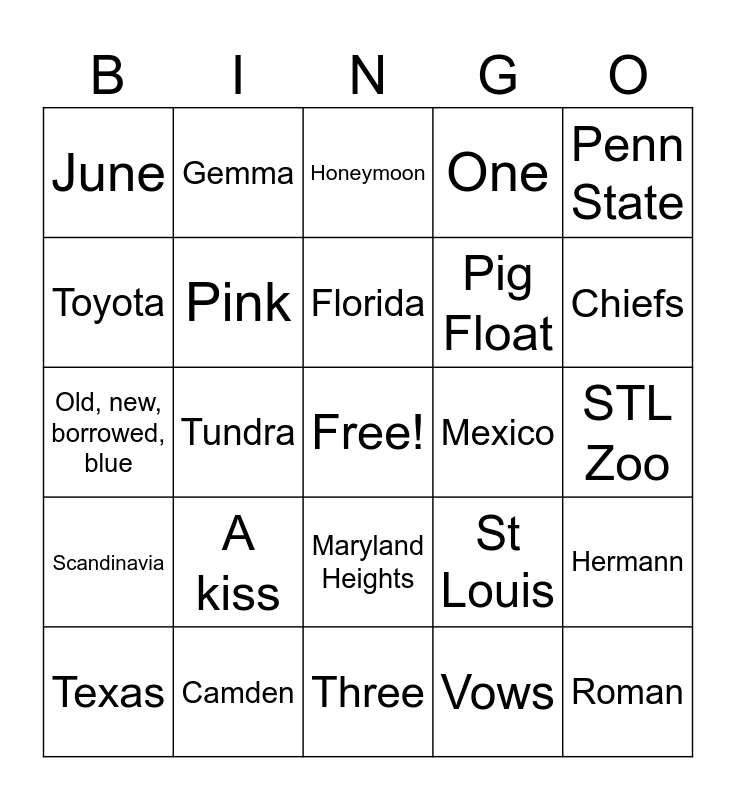 | B | I | N | G | O |
|---|---|---|---|---|
| June | Gemma | Honeymoon | One | Penn State |
| Toyota | Pink | Florida | Pig Float | Chiefs |
| Old, new, borrowed, blue | Tundra | Free! | Mexico | STL Zoo |
| Scandinavia | A kiss | Maryland Heights | St Louis | Hermann |
| Texas | Camden | Three | Vows | Roman |